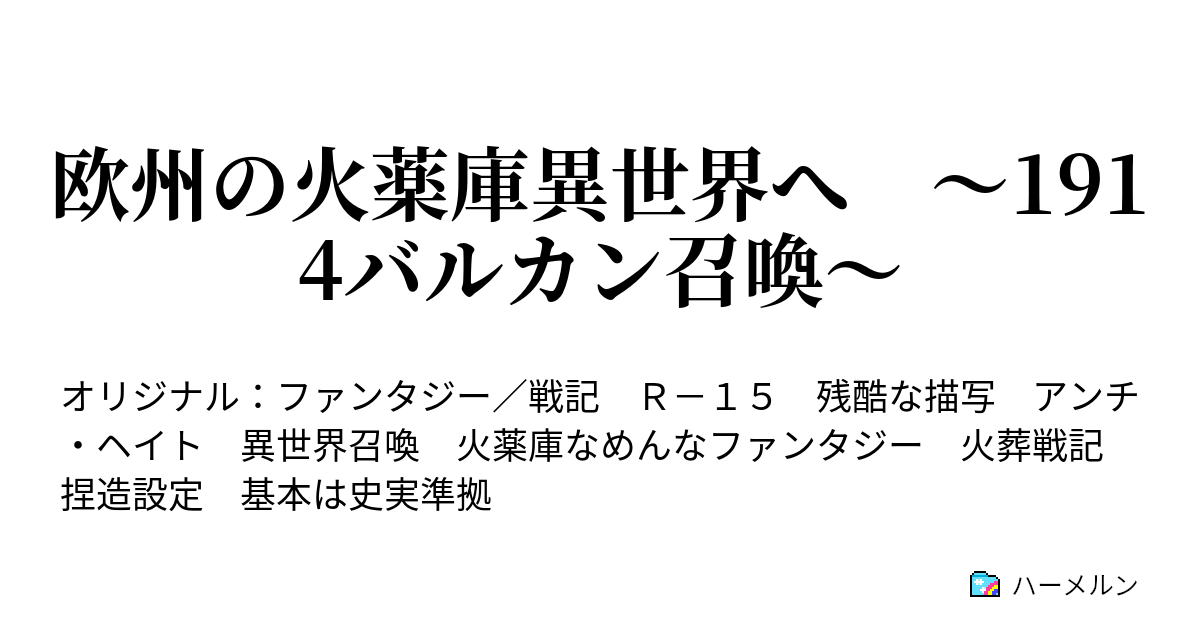 欧州の火薬庫異世界へ　～1914バルカン召喚～

オリジナル：ファンタジー／戦記　Ｒ－１５　残酷な描写　アンチ・ヘイト　異世界召喚　火薬庫なめんなファンタジー　火葬戦記　捏造設定　基本は史実準拠

ハーメルン